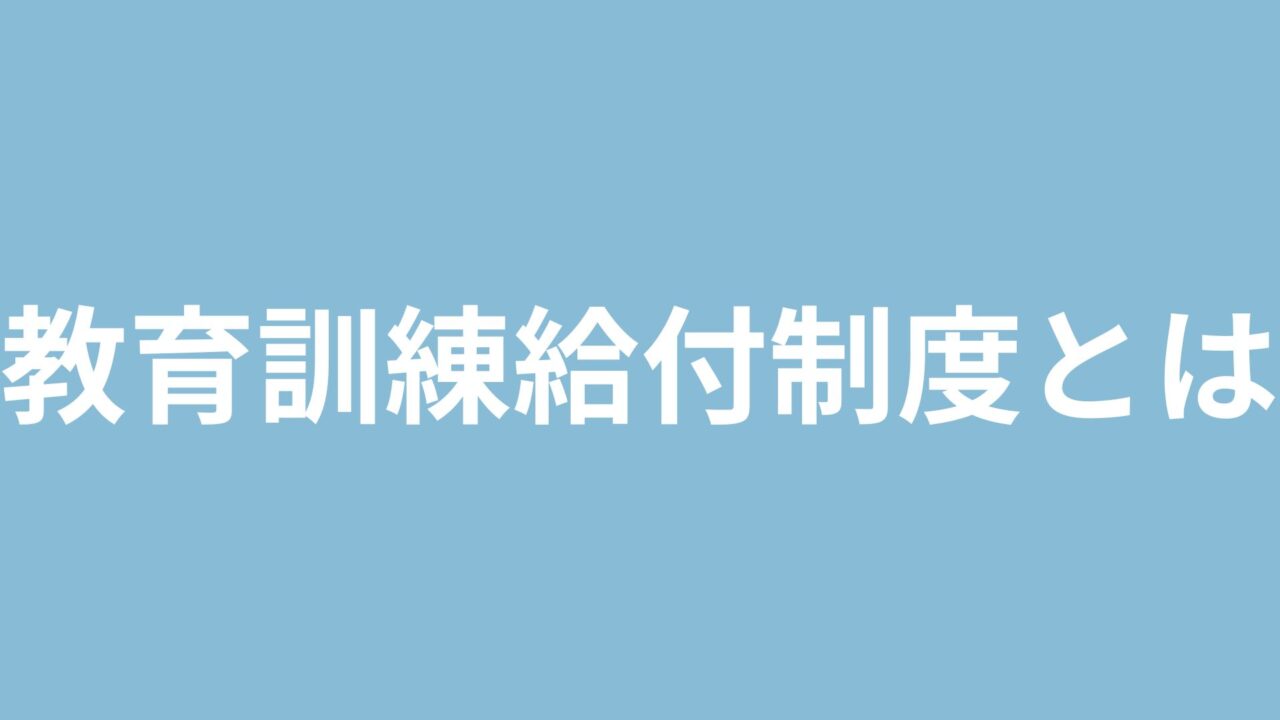 教育訓練給付制度とは